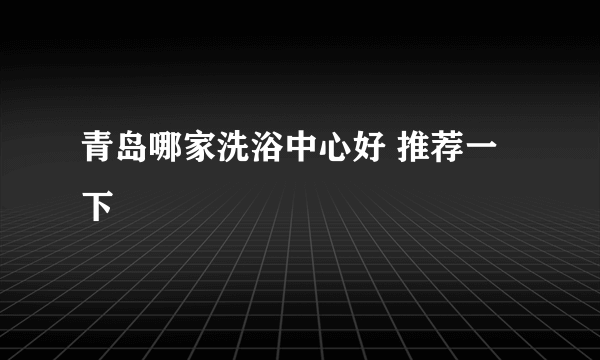 青岛哪家洗浴中心好 推荐一下